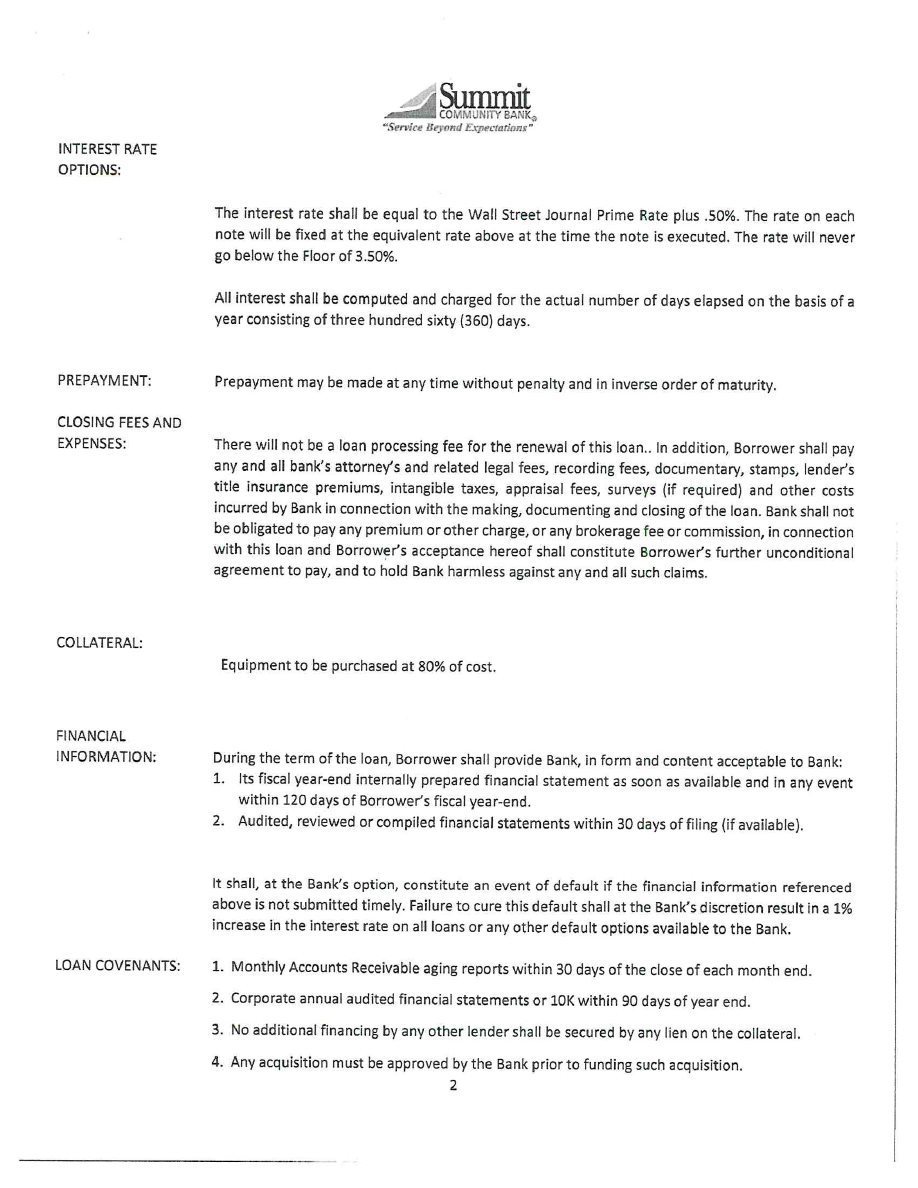 Summit
COMMUNITY BANK®
"Service Beyond Expectations"

INTEREST RATE OPTIONS:

The interest rate shall be equal to the Wall Street Journal Prime Rate plus .50%. The rate on each note will be fixed at the equivalent rate above at the time the note is executed. The rate will never go below the Floor of 3.50%.

All interest shall be computed and charged for the actual number of days elapsed on the basis of a year consisting of three hundred sixty (360) days.

PREPAYMENT: Prepayment may be made at any time without penalty and in inverse order of maturity.

CLOSING FEES AND EXPENSES: There will not be a loan processing fee for the renewal of this loan.. In addition, Borrower shall pay any and all bank's attorney's and related legal fees, recording fees, documentary, stamps, lender's title insurance premiums, intangible taxes, appraisal fees, surveys (if required) and other costs incurred by Bank in connection with the making, documenting and closing of the loan. Bank shall not be obligated to pay any premium or other charge, or any brokerage fee or commission, in connection with this loan and Borrower's acceptance hereof shall constitute Borrower's further unconditional agreement to pay, and to hold Bank harmless against any and all such claims.

COLLATERAL:

Equipment to be purchased at 80% of cost.

FINANCIAL INFORMATION: During the term of the loan, Borrower shall provide Bank, in form and content acceptable to Bank:
1. Its fiscal year-end internally prepared financial statement as soon as available and in any event within 120 days of Borrower's fiscal year-end.
2. Audited, reviewed or compiled financial statements within 30 days of filing (if available).

It shall, at the Bank's option, constitute an event of default if the financial information referenced above is not submitted timely. Failure to cure this default shall at the Bank's discretion result in a 1% increase in the interest rate on all loans or any other default options available to the Bank.

LOAN COVENANTS: 1. Monthly Accounts Receivable aging reports within 30 days of the close of each month end.
2. Corporate annual audited financial statements or 10K within 90 days of year end.
3. No additional financing by any other lender shall be secured by any lien on the collateral.
4. Any acquisition must be approved by the Bank prior to funding such acquisition.

2